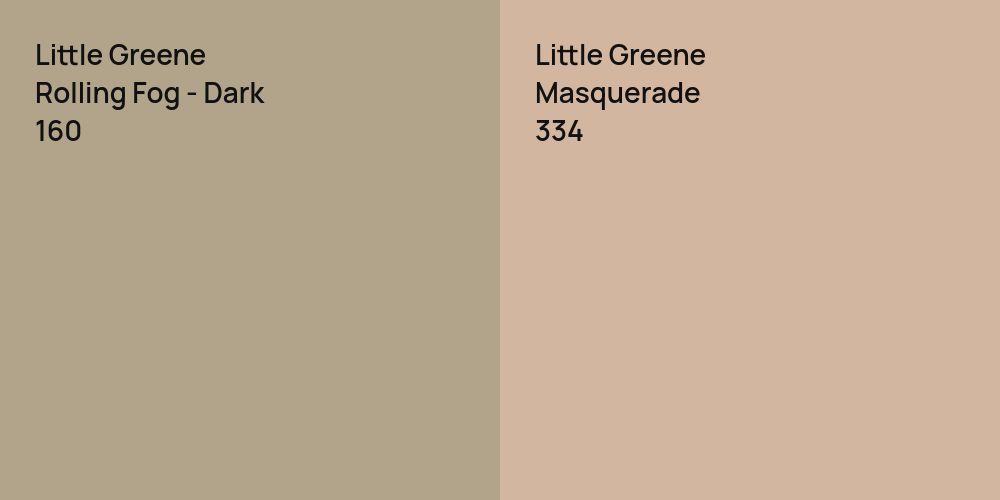 Little Greene
Rolling Fog - Dark
160

Little Greene
Masquerade
334